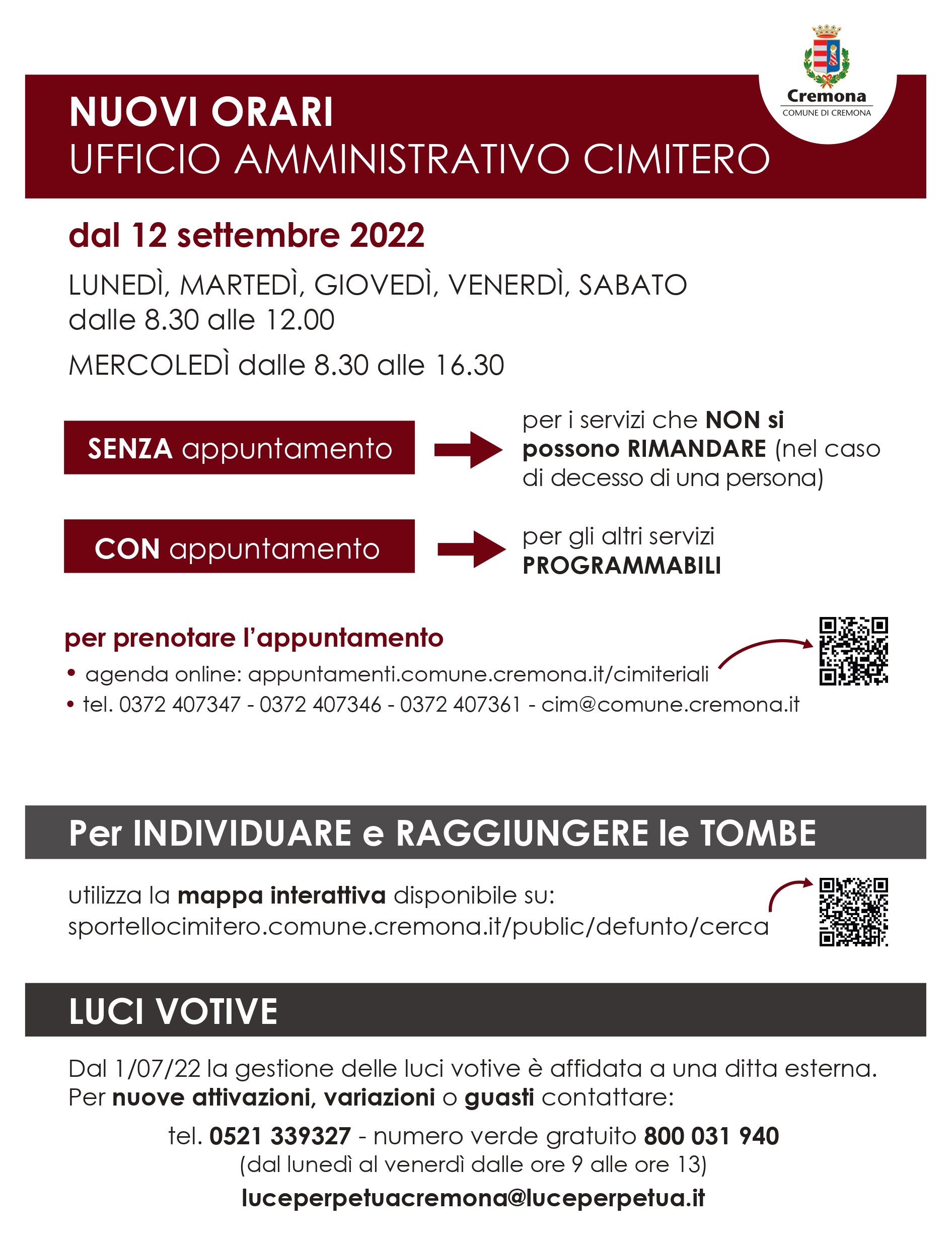 Cremona
COMUNE DI CREMONA

NUOVI ORARI
UFFICIO AMMINISTRATIVO CIMITERO

dal 12 settembre 2022

LUNEDÌ, MARTEDÌ, GIOVEDÌ, VENERDÌ, SABATO dalle 8.30 alle 12.00

MERCOLEDÌ dalle 8.30 alle 16.30

SENZA appuntamento

per i servizi che NON si possono RIMANDARE (nel caso di decesso di una persona)

CON appuntamento

per gli altri servizi PROGRAMMABILI

per prenotare l'appuntamento

• agenda online: appuntamenti.comune.cremona.it/cimiteriali
• tel. 0372 407347 - 0372 407346 - 0372 407361 - cim@comune.cremona.it

Per INDIVIDUARE e RAGGIUNGERE le TOMBE

utilizza la mappa interattiva disponibile su: sportellocimitero.comune.cremona.it/public/defunto/cerca

LUCI VOTIVE

Dal 1/07/22 la gestione delle luci votive è affidata a una ditta esterna. Per nuove attivazioni, variazioni o guasti contattare:

tel. 0521 339327 - numero verde gratuito 800 031 940
(dal lunedì al venerdì dalle ore 9 alle ore 13)

luceperpetuacremona@luceperpetua.it